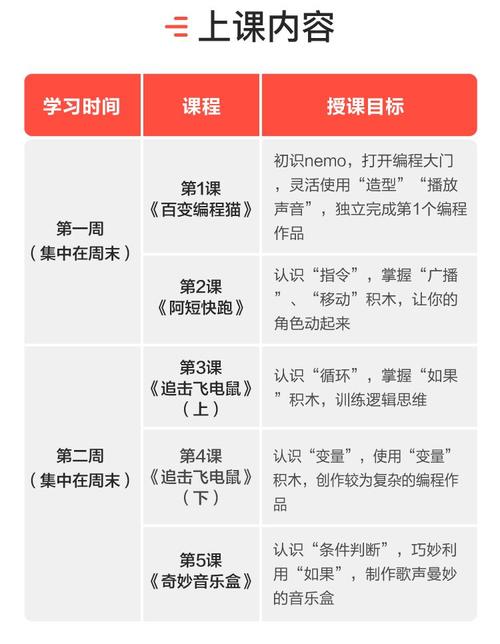 上课内容

| 学习时间 | 课程 | 授课目标 |
|---|---|---|
| 第一周（集中在周末） | 第1课《百变编程猫》 | 初识nemo，打开编程大门，灵活使用“造型”“播放声音”，独立完成第1个编程作品 |
|  | 第2课《阿短快跑》 | 认识“指令”，掌握“广播”、“移动”积木，让你的角色动起来 |
| 第二周（集中在周末） | 第3课《追击飞电鼠》（上） | 认识“循环”，掌握“如果”积木，训练逻辑思维 |
|  | 第4课《追击飞电鼠》（下） | 认识“变量”，使用“变量”积木，创作较为复杂的编程作品 |
|  | 第5课《奇妙音乐盒》 | 认识“条件判断”，巧妙利用“如果”，制作歌声曼妙的音乐盒 |